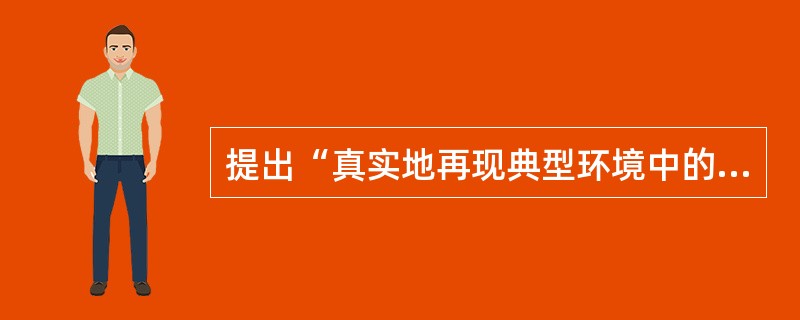 提出“真实地再现典型环境中的...